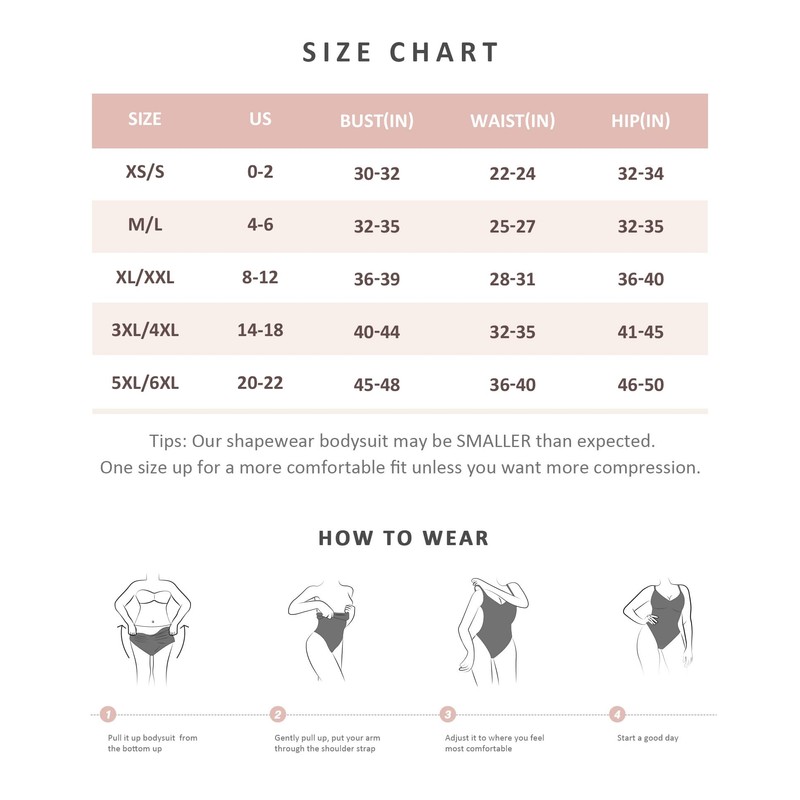 SIZE CHART

| SIZE | US | BUST(IN) | WAIST(IN) | HIP(IN) |
|---|---|---|---|---|
| XS/S | 0-2 | 30-32 | 22-24 | 32-34 |
| M/L | 4-6 | 32-35 | 25-27 | 32-35 |
| XL/XXL | 8-12 | 36-39 | 28-31 | 36-40 |
| 3XL/4XL | 14-18 | 40-44 | 32-35 | 41-45 |
| 5XL/6XL | 20-22 | 45-48 | 36-40 | 46-50 |

Tips: Our shapewear bodysuit may be SMALLER than expected. One size up for a more comfortable fit unless you want more compression.

HOW TO WEAR

1 Pull it up bodysuit from the bottom up

2 Gently pull up, put your arm through the shoulder strap

3 Adjust it to where you feel most comfortable

4 Start a good day